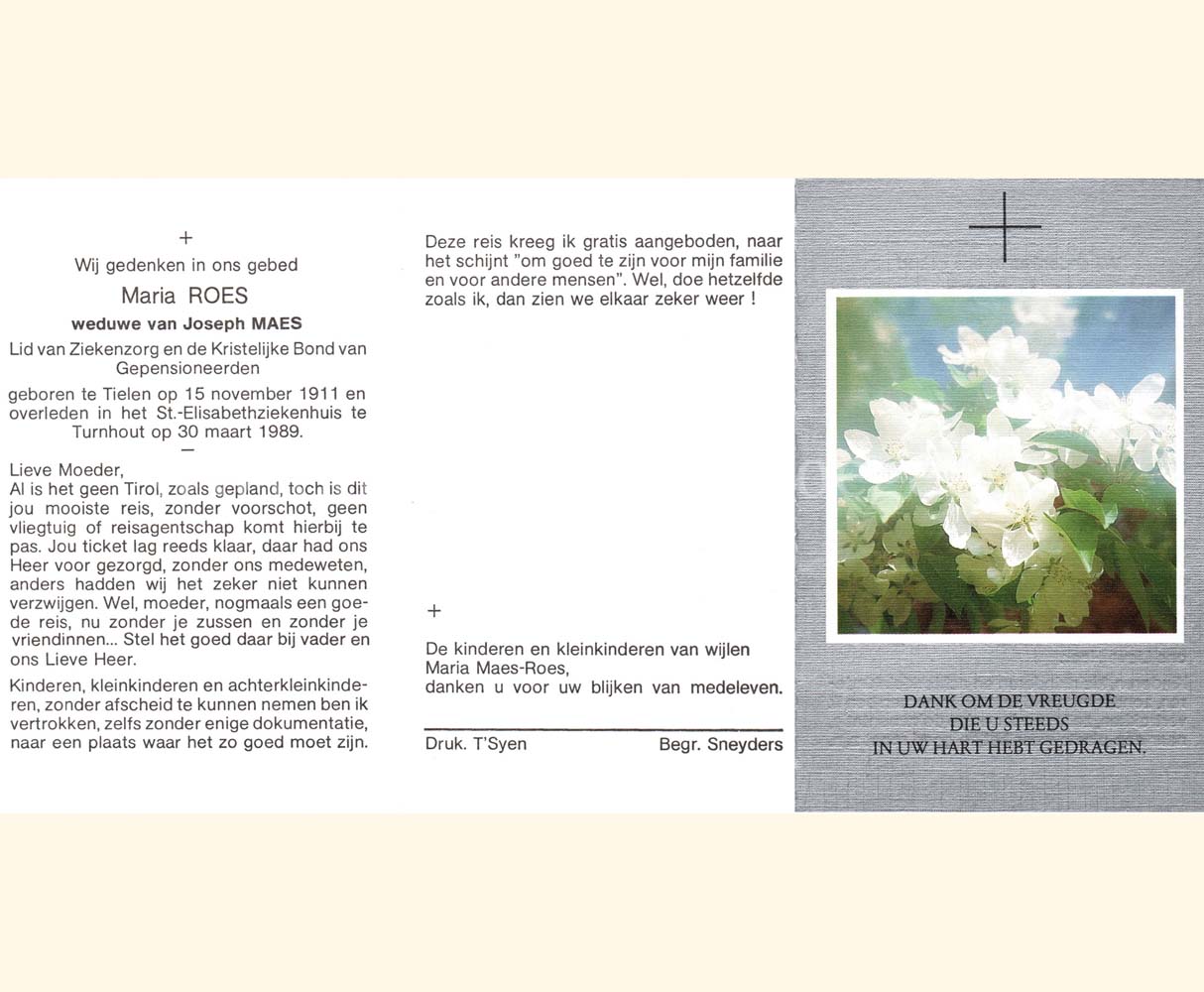 +

Wij gedenken in ons gebed

Maria ROES

weduwe van Joseph MAES

Lid van Ziekenzorg en de Kristelijke Bond van Gepensioneerden

geboren te Tielen op 15 november 1911 en overleden in het St.-Elisabethziekenhuis te Turnhout op 30 maart 1989.

-

Lieve Moeder,
Al is het geen Tirol, zoals gepland, toch is dit jou mooiste reis, zonder voorschot, geen vliegtuig of reisagentschap komt hierbij te pas. Jou ticket lag reeds klaar, daar had ons Heer voor gezorgd, zonder ons medeweten, anders hadden wij het zeker niet kunnen verzwijgen. Wel, moeder, nogmaals een goede reis, nu zonder je zussen en zonder je vriendinnen... Stel het goed daar bij vader en ons Lieve Heer.

Kinderen, kleinkinderen en achterkleinkinderen, zonder afscheid te kunnen nemen ben ik vertrokken, zelfs zonder enige dokumentatie, naar een plaats waar het zo goed moet zijn.

Deze reis kreeg ik gratis aangeboden, naar het schijnt "om goed te zijn voor mijn familie en voor andere mensen". Wel, doe hetzelfde zoals ik, dan zien we elkaar zeker weer !

+

De kinderen en kleinkinderen van wijlen Maria Maes-Roes,
danken u voor uw blijken van medeleven.

Druk. T'Syen Begr. Sneyders

DANK OM DE VREUGDE
DIE U STEEDS
IN UW HART HEBT GEDRAGEN.